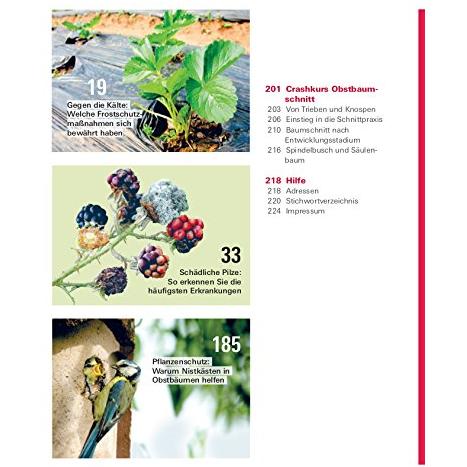 19

Gegen die Kälte: Welche Frostschutzmaßnahmen sich bewährt haben

33

Schädliche Pilze: So erkennen Sie die häufigsten Erkrankungen

185

Pflanzenschutz: Warum Nistkästen in Obstbäumen helfen

201 Crashkurs Obstbaumschnitt
203 Von Trieben und Knospen
206 Einstieg in die Schnittpraxis
210 Baumschnitt nach Entwicklungsstadium
216 Spindelbusch und Säulenbaum

218 Hilfe
218 Adressen
220 Stichwortverzeichnis
224 Impressum